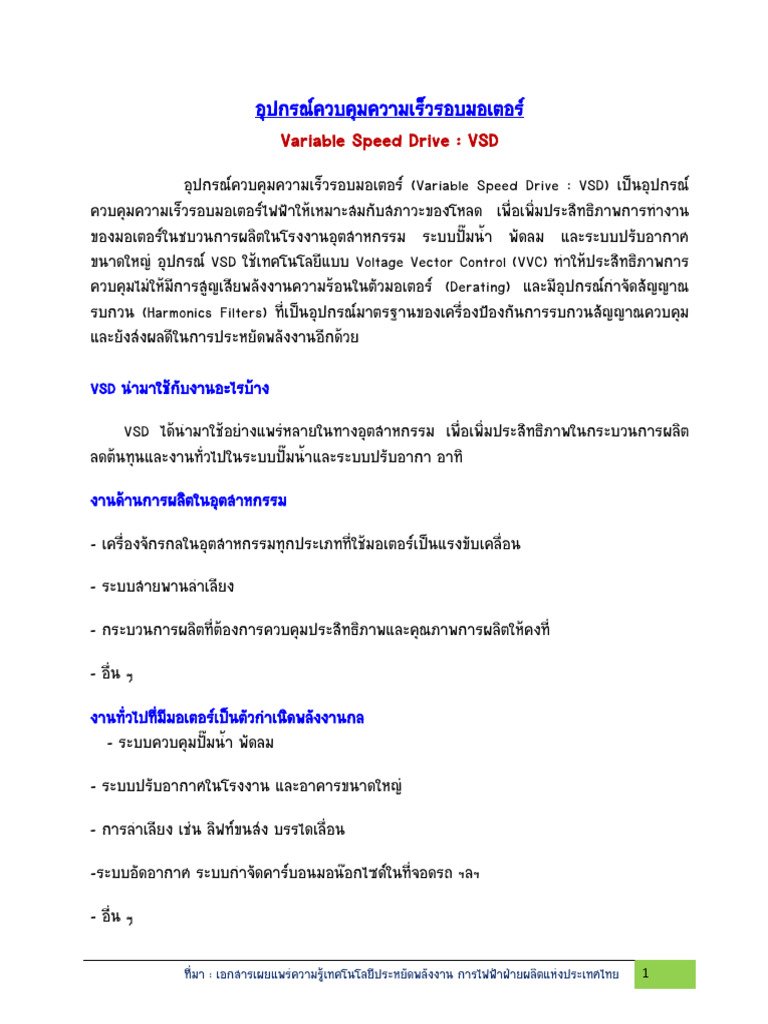 อุปกรณ์ควบคุมความเร็วรอบมอเตอร์

Variable Speed Drive : VSD

อุปกรณ์ควบคุมความเร็วรอบมอเตอร์ (Variable Speed Drive : VSD) เป็นอุปกรณ์ควบคุมความเร็วรอบมอเตอร์ไฟฟ้าให้เหมาะสมกับสภาวะของโหลด เพื่อเพิ่มประสิทธิภาพการทำงานของมอเตอร์ในขบวนการผลิตในโรงงานอุตสาหกรรม ระบบปั๊มน้ำ พัดลม และระบบปรับอากาศขนาดใหญ่ อุปกรณ์ VSD ใช้เทคโนโลยีแบบ Voltage Vector Control (VVC) ทำให้ประสิทธิภาพการควบคุมไม่ให้มีการสูญเสียพลังงานความร้อนในตัวมอเตอร์ (Derating) และมีอุปกรณ์กำจัดสัญญาณรบกวน (Harmonics Filters) ที่เป็นอุปกรณ์มาตรฐานของเครื่องป้องกันการรบกวนสัญญาณควบคุม และยังส่งผลดีในการประหยัดพลังงานอีกด้วย

VSD นำมาใช้กับงานอะไรบ้าง

VSD ได้นำมาใช้อย่างแพร่หลายในทางอุตสาหกรรม เพื่อเพิ่มประสิทธิภาพในกระบวนการผลิต ลดต้นทุนและงานทั่วไปในระบบปั๊มน้ำและระบบปรับอากา อาทิ

งานด้านการผลิตในอุตสาหกรรม

- เครื่องจักรกลในอุตสาหกรรมทุกประเภทที่ใช้มอเตอร์เป็นแรงขับเคลื่อน

- ระบบสายพานลำเลียง

- กระบวนการผลิตที่ต้องการควบคุมประสิทธิภาพและคุณภาพการผลิตให้คงที่

- อื่น ๆ

งานทั่วไปที่มีมอเตอร์เป็นตัวกำเนิดพลังงานกล

- ระบบควบคุมปั๊มน้ำ พัดลม

- ระบบปรับอากาศในโรงงาน และอาคารขนาดใหญ่

- การลำเลียง เช่น ลิฟท์ขนส่ง บรรไดเลื่อน

-ระบบอัดอากาศ ระบบกำจัดคาร์บอนมอน๊อกไซด์ในที่จอดรถ ฯลฯ

- อื่น ๆ

ที่มา : เอกสารเผยแพร่ความรู้เทคโนโลยีประหยัดพลังงาน การไฟฟ้าฝ่ายผลิตแห่งประเทศไทย

1